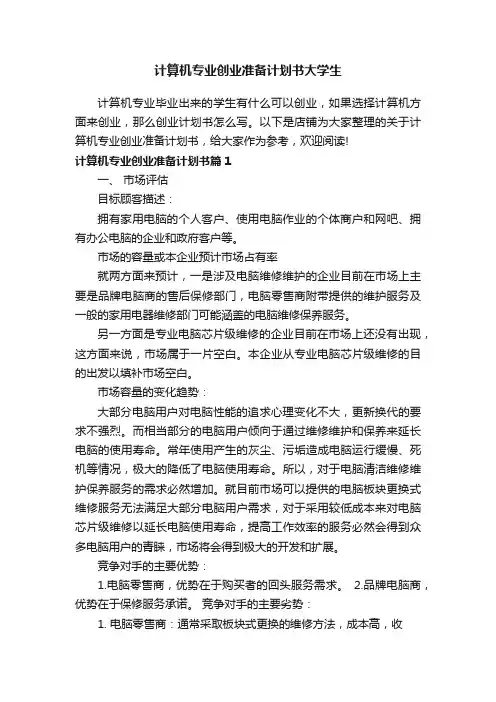 计算机专业创业准备计划书大学生

计算机专业毕业出来的学生有什么可以创业，如果选择计算机方面来创业，那么创业计划书怎么写。以下是店铺为大家整理的关于计算机专业创业准备计划书，给大家作为参考，欢迎阅读!

计算机专业创业准备计划书篇1

一、 市场评估

目标顾客描述：

拥有家用电脑的个人客户、使用电脑作业的个体商户和网吧、拥有办公电脑的企业和政府客户等。

市场的容量或本企业预计市场占有率

就两方面来预计，一是涉及电脑维修维护的企业目前在市场上主要是品牌电脑商的售后保修部门，电脑零售商附带提供的维护服务及一般的家用电器维修部门可能涵盖的电脑维修保养服务。

另一方面是专业电脑芯片级维修的企业目前在市场上还没有出现，这方面来说，市场属于一片空白。本企业从专业电脑芯片级维修的目的出发以填补市场空白。

市场容量的变化趋势：

大部分电脑用户对电脑性能的追求心理变化不大，更新换代的要求不强烈。而相当部分的电脑用户倾向于通过维修维护和保养来延长电脑的使用寿命。常年使用产生的灰尘、污垢造成电脑运行缓慢、死机等情况，极大的降低了电脑使用寿命。所以，对于电脑清洁维修维护保养服务的需求必然增加。就目前市场可以提供的电脑板块更换式维修服务无法满足大部分电脑用户需求，对于采用较低成本来对电脑芯片级维修以延长电脑使用寿命，提高工作效率的服务必然会得到众多电脑用户的青睐，市场将会得到极大的开发和扩展。

竞争对手的主要优势：

1.电脑零售商，优势在于购买者的回头服务需求。 2.品牌电脑商，优势在于保修服务承诺。 竞争对手的主要劣势：

1. 电脑零售商：通常采取板块式更换的维修方法，成本高，收